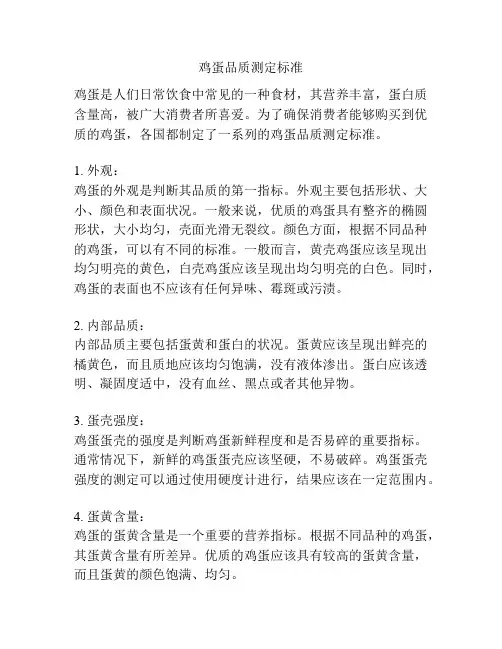 鸡蛋品质测定标准

鸡蛋是人们日常饮食中常见的一种食材，其营养丰富，蛋白质含量高，被广大消费者所喜爱。为了确保消费者能够购买到优质的鸡蛋，各国都制定了一系列的鸡蛋品质测定标准。

1. 外观：
鸡蛋的外观是判断其品质的第一指标。外观主要包括形状、大小、颜色和表面状况。一般来说，优质的鸡蛋具有整齐的椭圆形状，大小均匀，壳面光滑无裂纹。颜色方面，根据不同品种的鸡蛋，可以有不同的标准。一般而言，黄壳鸡蛋应该呈现出均匀明亮的黄色，白壳鸡蛋应该呈现出均匀明亮的白色。同时，鸡蛋的表面也不应该有任何异味、霉斑或污渍。

2. 内部品质：
内部品质主要包括蛋黄和蛋白的状况。蛋黄应该呈现出鲜亮的橘黄色，而且质地应该均匀饱满，没有液体渗出。蛋白应该透明、凝固度适中，没有血丝、黑点或者其他异物。

3. 蛋壳强度：
鸡蛋蛋壳的强度是判断鸡蛋新鲜程度和是否易碎的重要指标。通常情况下，新鲜的鸡蛋蛋壳应该坚硬，不易破碎。鸡蛋蛋壳强度的测定可以通过使用硬度计进行，结果应该在一定范围内。

4. 蛋黄含量：
鸡蛋的蛋黄含量是一个重要的营养指标。根据不同品种的鸡蛋，其蛋黄含量有所差异。优质的鸡蛋应该具有较高的蛋黄含量，而且蛋黄的颜色饱满、均匀。